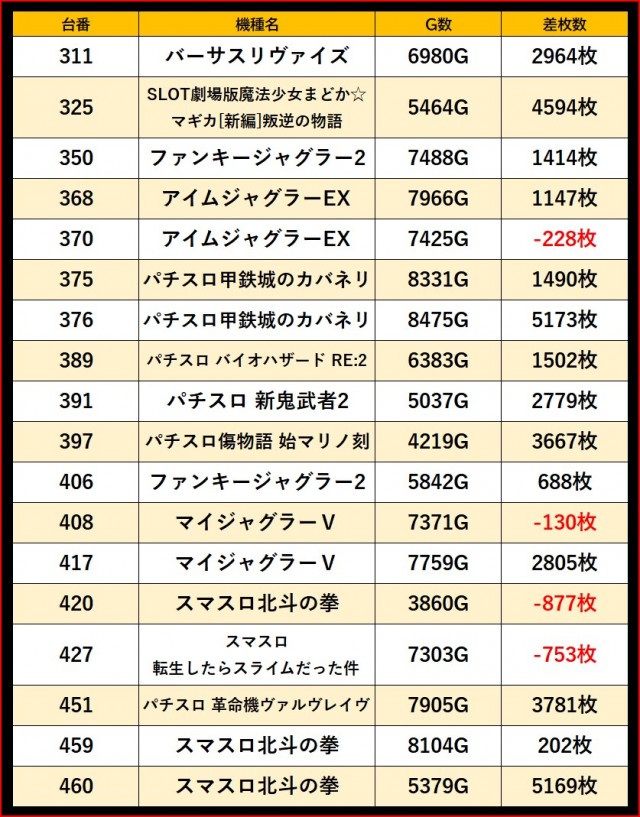 | 台番 | 機種名 | G数 | 差枚数 |
|---|---|---|---|
| 311 | バーサスリヴァイズ | 6980G | 2964枚 |
| 325 | SLOT劇場版魔法少女まどか☆マギカ[新編]叛逆の物語 | 5464G | 4594枚 |
| 350 | ファンキージャグラー2 | 7488G | 1414枚 |
| 368 | アイムジャグラーEX | 7966G | 1147枚 |
| 370 | アイムジャグラーEX | 7425G | -228枚 |
| 375 | パチスロ甲鉄城のカバネリ | 8331G | 1490枚 |
| 376 | パチスロ甲鉄城のカバネリ | 8475G | 5173枚 |
| 389 | パチスロ バイオハザード RE:2 | 6383G | 1502枚 |
| 391 | パチスロ 新鬼武者2 | 5037G | 2779枚 |
| 397 | パチスロ傷物語 始マリノ刻 | 4219G | 3667枚 |
| 406 | ファンキージャグラー2 | 5842G | 688枚 |
| 408 | マイジャグラーV | 7371G | -130枚 |
| 417 | マイジャグラーV | 7759G | 2805枚 |
| 420 | スマスロ北斗の拳 | 3860G | -877枚 |
| 427 | スマスロ転生したらスライムだった件 | 7303G | -753枚 |
| 451 | パチスロ 革命機ヴァルヴレイヴ | 7905G | 3781枚 |
| 459 | スマスロ北斗の拳 | 8104G | 202枚 |
| 460 | スマスロ北斗の拳 | 5379G | 5169枚 |